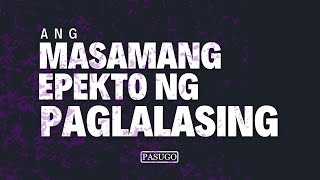 ANG
MASAMANG
EPEKTO NG
PAGLALASING

PASUGO